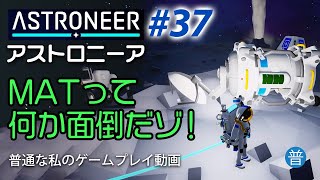 ASTRONEER #37
アストロニーア

MATって何か面倒だゾ!

普通な私のゲームプレイ動画

普